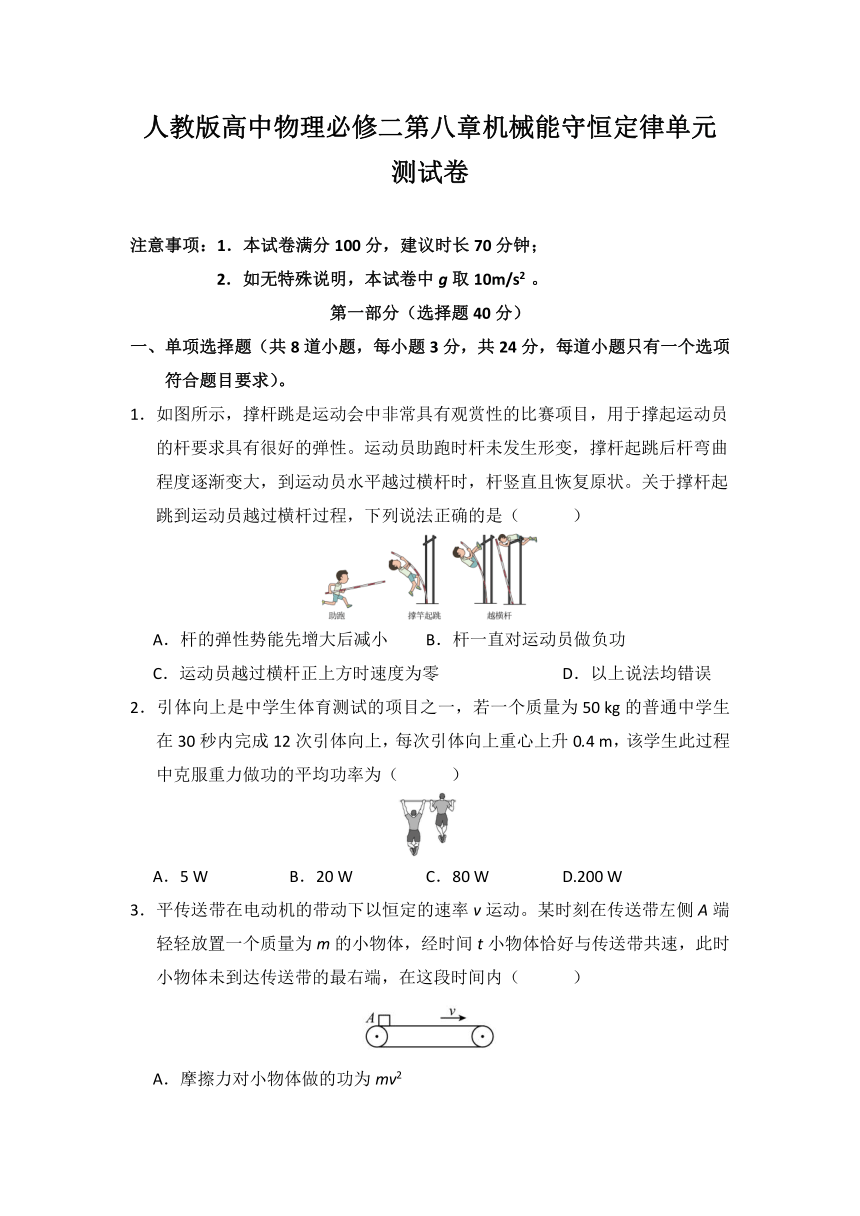 人教版高中物理必修二第八章机械能守恒定律单元测试卷

注意事项：1．本试卷满分 100 分，建议时长 70 分钟；

2．如无特殊说明，本试卷中 $g$ 取 $10m/s^2$ 。

第一部分（选择题 40 分）

一、单项选择题（共 8 道小题，每小题 3 分，共 24 分，每道小题只有一个选项符合题目要求）。

1．如图所示，撑杆跳是运动会中非常具有观赏性的比赛项目，用于撑起运动员的杆要求具有很好的弹性。运动员助跑时杆未发生形变，撑杆起跳后杆弯曲程度逐渐变大，到运动员水平越过横杆时，杆竖直且恢复原状。关于撑杆起跳到运动员越过横杆过程，下列说法正确的是（　　）

助跑　撑竿起跳　越横杆

A．杆的弹性势能先增大后减小　　B．杆一直对运动员做负功

C．运动员越过横杆正上方时速度为零　　D．以上说法均错误

2．引体向上是中学生体育测试的项目之一，若一个质量为 50 kg 的普通中学生在 30 秒内完成 12 次引体向上，每次引体向上重心上升 0.4 m，该学生此过程中克服重力做功的平均功率为（　　）

A．5 W　　B．20 W　　C．80 W　　D.200 W

3．平传送带在电动机的带动下以恒定的速率 $v$ 运动。某时刻在传送带左侧 $A$ 端轻轻放置一个质量为 $m$ 的小物体，经时间 $t$ 小物体恰好与传送带共速，此时小物体未到达传送带的最右端，在这段时间内（　　）

$A$　$v$

A．摩擦力对小物体做的功为 $mv^2$